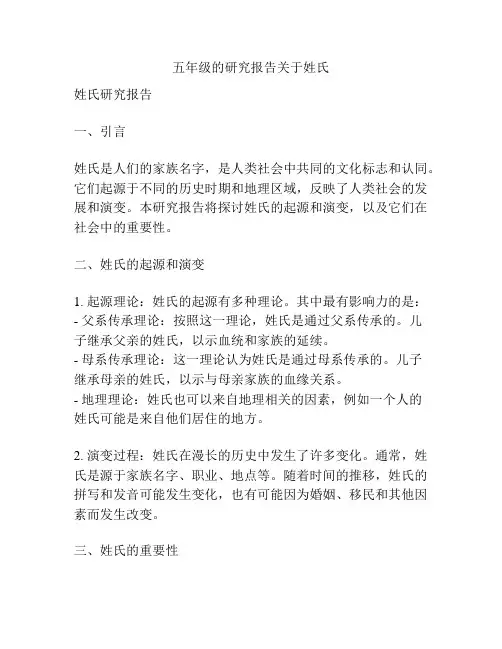 五年级的研究报告关于姓氏

姓氏研究报告

一、引言

姓氏是人们的家族名字，是人类社会中共同的文化标志和认同。它们起源于不同的历史时期和地理区域，反映了人类社会的发展和演变。本研究报告将探讨姓氏的起源和演变，以及它们在社会中的重要性。

二、姓氏的起源和演变

1. 起源理论：姓氏的起源有多种理论。其中最有影响力的是：
- 父系传承理论：按照这一理论，姓氏是通过父系传承的。儿子继承父亲的姓氏，以示血统和家族的延续。
- 母系传承理论：这一理论认为姓氏是通过母系传承的。儿子继承母亲的姓氏，以示与母亲家族的血缘关系。
- 地理理论：姓氏也可以来自地理相关的因素，例如一个人的姓氏可能是来自他们居住的地方。

2. 演变过程：姓氏在漫长的历史中发生了许多变化。通常，姓氏是源于家族名字、职业、地点等。随着时间的推移，姓氏的拼写和发音可能发生变化，也有可能因为婚姻、移民和其他因素而发生改变。

三、姓氏的重要性